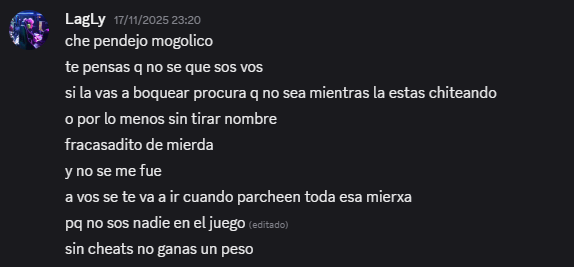 LagLy 17/11/2025 23:20
che pendejo mogolico
te pensas q no se que sos vos
si la vas a boquear procura q no sea mientras la estas chiteando
o por lo menos sin tirar nombre
fracasadito de mierda
y no se me fue
a vos se te va a ir cuando parcheen toda esa mierxa
pq no sos nadie en el juego (editado)
sin cheats no ganas un peso